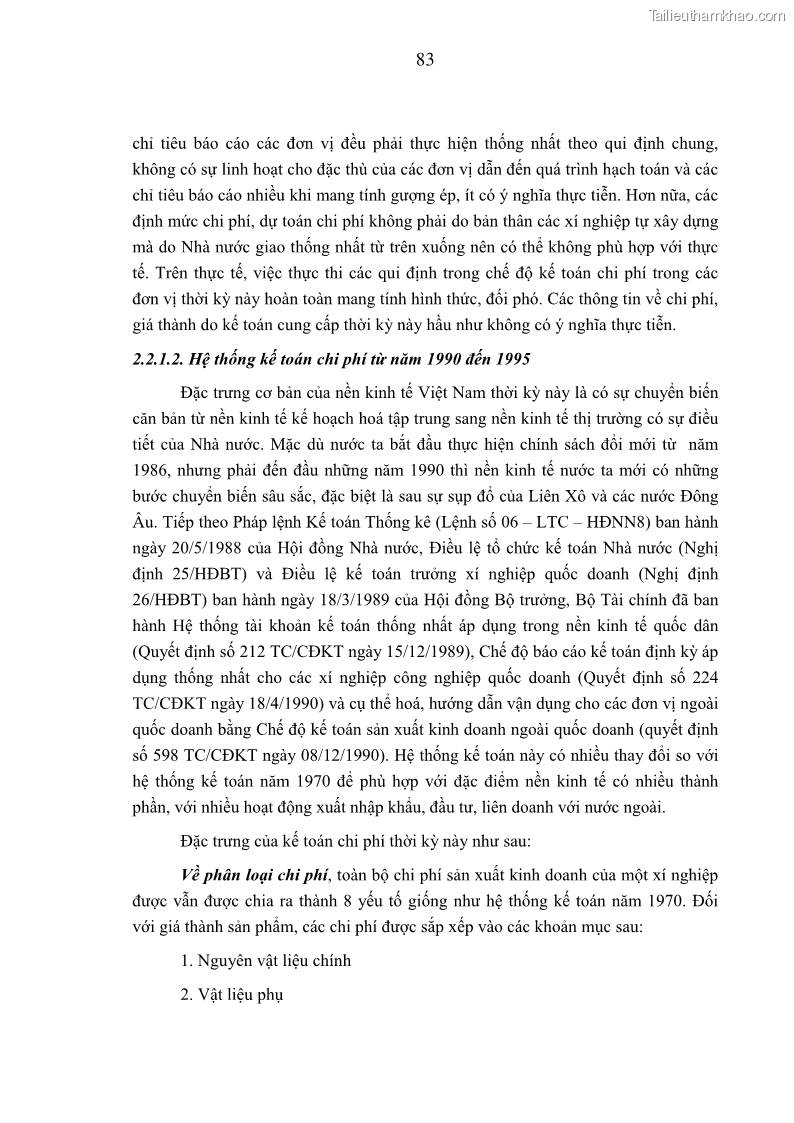 Tailieuthamkhao.com

83

chỉ tiêu báo cáo các đơn vị đều phải thực hiện thống nhất theo qui định chung, không có sự linh hoạt cho đặc thù của các đơn vị dẫn đến quá trình hạch toán và các chỉ tiêu báo cáo nhiều khi mang tính gượng ép, ít có ý nghĩa thực tiễn. Hơn nữa, các định mức chi phí, dự toán chi phí không phải do bản thân các xí nghiệp tự xây dựng mà do Nhà nước giao thống nhất từ trên xuống nên có thể không phù hợp với thực tế. Trên thực tế, việc thực thi các qui định trong chế độ kế toán chi phí trong các đơn vị thời kỳ này hoàn toàn mang tính hình thức, đối phó. Các thông tin về chi phí, giá thành do kế toán cung cấp thời kỳ này hầu như không có ý nghĩa thực tiễn.

2.2.1.2. Hệ thống kế toán chi phí từ năm 1990 đến 1995

Đặc trưng cơ bản của nền kinh tế Việt Nam thời kỳ này là có sự chuyển biến căn bản từ nền kinh tế kế hoạch hoá tập trung sang nền kinh tế thị trường có sự điều tiết của Nhà nước. Mặc dù nước ta bắt đầu thực hiện chính sách đổi mới từ năm 1986, nhưng phải đến đầu những năm 1990 thì nền kinh tế nước ta mới có những bước chuyển biến sâu sắc, đặc biệt là sau sự sụp đổ của Liên Xô và các nước Đông Âu. Tiếp theo Pháp lệnh Kế toán Thống kê (Lệnh số 06 – LTC – HĐNN8) ban hành ngày 20/5/1988 của Hội đồng Nhà nước, Điều lệ tổ chức kế toán Nhà nước (Nghị định 25/HĐBT) và Điều lệ kế toán trưởng xí nghiệp quốc doanh (Nghị định 26/HĐBT) ban hành ngày 18/3/1989 của Hội đồng Bộ trưởng, Bộ Tài chính đã ban hành Hệ thống tài khoản kế toán thống nhất áp dụng trong nền kinh tế quốc dân (Quyết định số 212 TC/CĐKT ngày 15/12/1989), Chế độ báo cáo kế toán định kỳ áp dụng thống nhất cho các xí nghiệp công nghiệp quốc doanh (Quyết định số 224 TC/CĐKT ngày 18/4/1990) và cụ thể hoá, hướng dẫn vận dụng cho các đơn vị ngoài quốc doanh bằng Chế độ kế toán sản xuất kinh doanh ngoài quốc doanh (quyết định số 598 TC/CĐKT ngày 08/12/1990). Hệ thống kế toán này có nhiều thay đổi so với hệ thống kế toán năm 1970 để phù hợp với đặc điểm nền kinh tế có nhiều thành phần, với nhiều hoạt động xuất nhập khẩu, đầu tư, liên doanh với nước ngoài.

Đặc trưng của kế toán chi phí thời kỳ này như sau:

Về phân loại chi phí, toàn bộ chi phí sản xuất kinh doanh của một xí nghiệp được vẫn được chia ra thành 8 yếu tố giống như hệ thống kế toán năm 1970. Đối với giá thành sản phẩm, các chi phí được sắp xếp vào các khoản mục sau:

1. Nguyên vật liệu chính

2. Vật liệu phụ